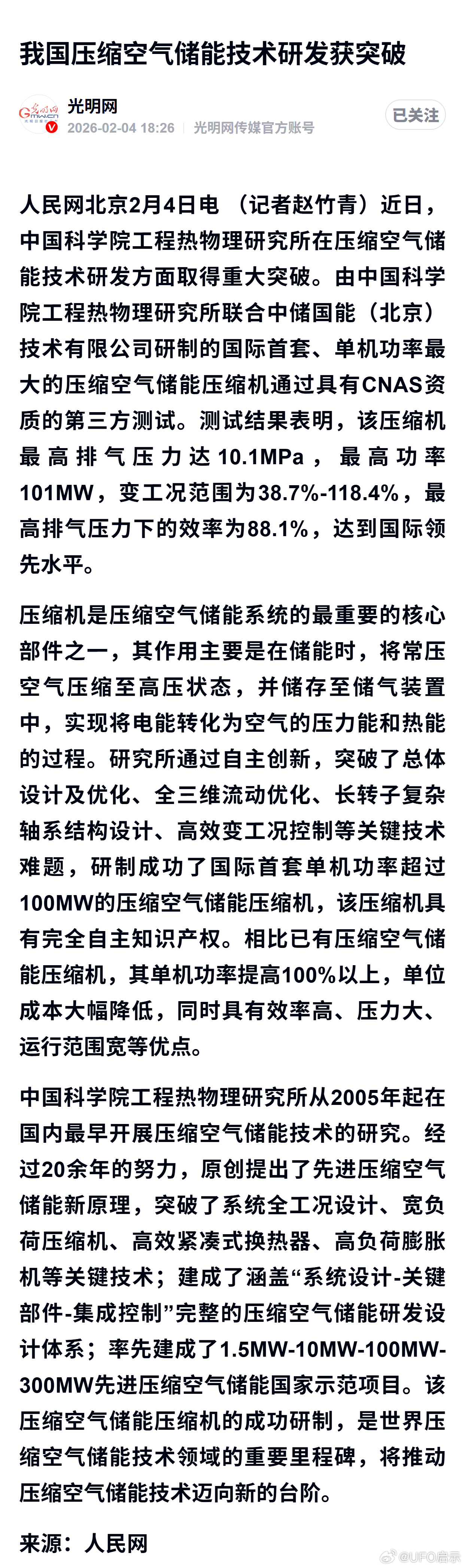 我国压缩空气储能技术研发获突破

光明网
2026-02-04 18:26 | 光明网传媒官方账号
已关注

人民网北京2月4日电 （记者赵竹青）近日，中国科学院工程热物理研究所在压缩空气储能技术研发方面取得重大突破。由中国科学院工程热物理研究所联合中储国能（北京）技术有限公司研制的国际首套、单机功率最大的压缩空气储能压缩机通过具有CNAS资质的第三方测试。测试结果表明，该压缩机最高排气压力达10.1MPa，最高功率101MW，变工况范围为38.7%-118.4%，最高排气压力下的效率为88.1%，达到国际领先水平。

压缩机是压缩空气储能系统的最重要的核心部件之一，其作用主要是在储能时，将常压空气压缩至高压状态，并储存至储气装置中，实现将电能转化为空气的压力能和热能的过程。研究所通过自主创新，突破了总体设计及优化、全三维流动优化、长转子复杂轴系结构设计、高效变工况控制等关键技术难题，研制成功了国际首套单机功率超过100MW的压缩空气储能压缩机，该压缩机具有完全自主知识产权。相比已有压缩空气储能压缩机，其单机功率提高100%以上，单位成本大幅降低，同时具有效率高、压力大、运行范围宽等优点。

中国科学院工程热物理研究所从2005年起在国内最早开展压缩空气储能技术的研究。经过20余年的努力，原创提出了先进压缩空气储能新原理，突破了系统全工况设计、宽负荷压缩机、高效紧凑式换热器、高负荷膨胀机等关键技术；建成了涵盖“系统设计-关键部件-集成控制”完整的压缩空气储能研发设计体系；率先建成了1.5MW-10MW-100MW-300MW先进压缩空气储能国家示范项目。该压缩空气储能压缩机的成功研制，是世界压缩空气储能技术领域的重要里程碑，将推动压缩空气储能技术迈向新的台阶。

来源：人民网

@UFO启示